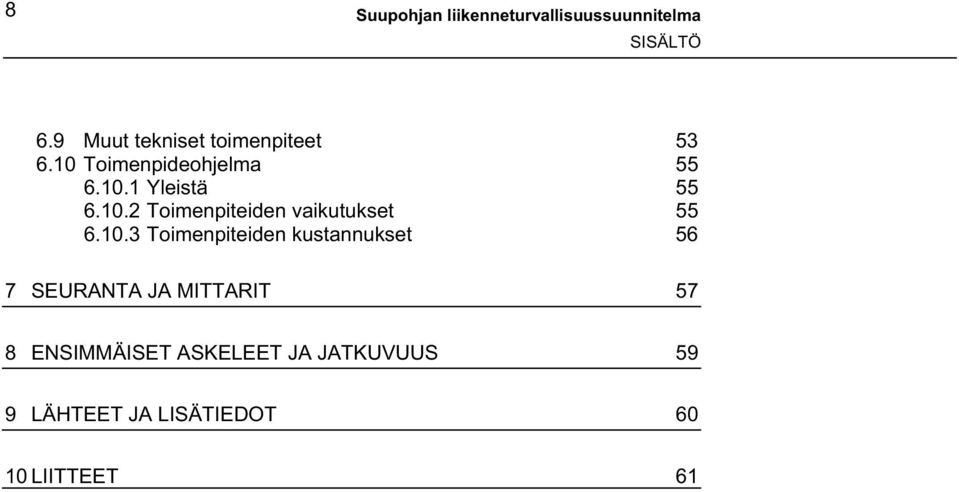 8

Suupohjan liikenneturvallisuussuunnitelma

SISÄLTÖ

6.9 Muut tekniset toimenpiteet 53
6.10 Toimenpideohjelma 55
6.10.1 Yleistä 55
6.10.2 Toimenpiteiden vaikutukset 55
6.10.3 Toimenpiteiden kustannukset 56

7 SEURANTA JA MITTARIT 57

8 ENSIMMÄISET ASKELEET JA JATKUVUUS 59

9 LÄHTEET JA LISÄTIEDOT 60

10 LIITTEET 61